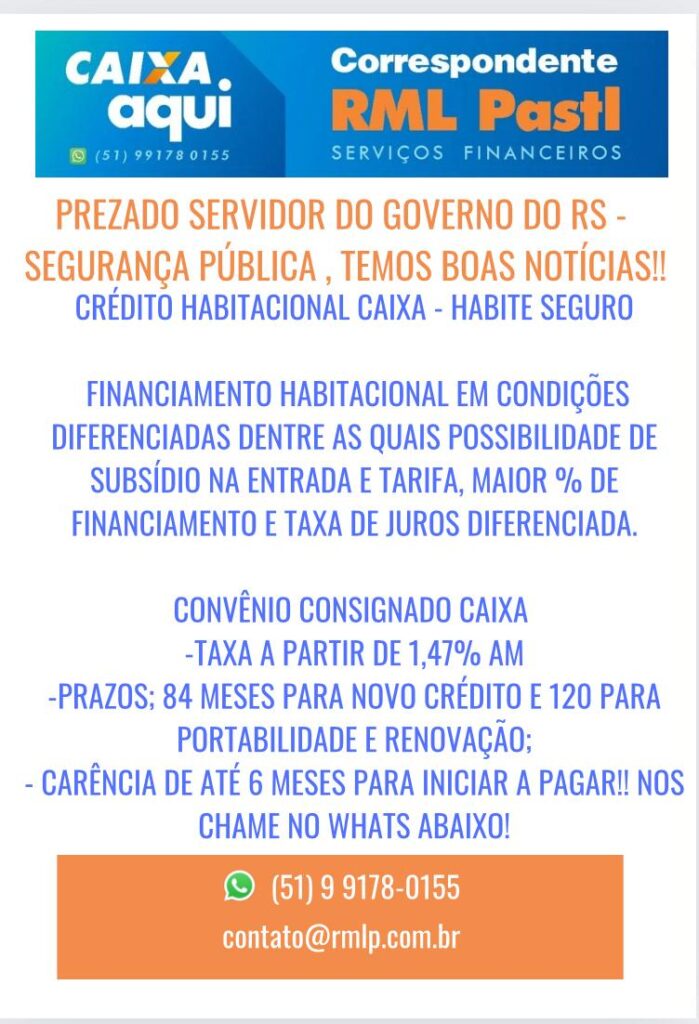 CAIXA aqui
(51) 99178 0155
Correspondente
RML Pastl
SERVIÇOS FINANCEIROS

PREZADO SERVIDOR DO GOVERNO DO RS - SEGURANÇA PÚBLICA , TEMOS BOAS NOTÍCIAS!!
CRÉDITO HABITACIONAL CAIXA - HABITE SEGURO

FINANCIAMENTO HABITACIONAL EM CONDIÇÕES DIFERENCIADAS DENTRE AS QUAIS POSSIBILIDADE DE SUBSÍDIO NA ENTRADA E TARIFA, MAIOR % DE FINANCIAMENTO E TAXA DE JUROS DIFERENCIADA.

CONVÊNIO CONSIGNADO CAIXA
-TAXA A PARTIR DE 1,47% AM
-PRAZOS; 84 MESES PARA NOVO CRÉDITO E 120 PARA PORTABILIDADE E RENOVAÇÃO;
- CARÊNCIA DE ATÉ 6 MESES PARA INICIAR A PAGAR!! NOS CHAME NO WHATS ABAIXO!

(51) 9 9178-0155
contato@rmlp.com.br